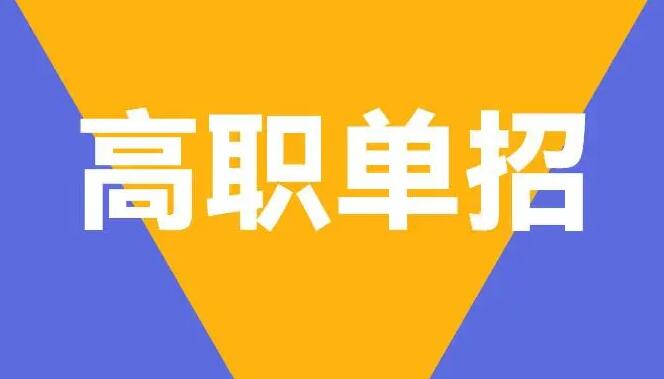 高职单招